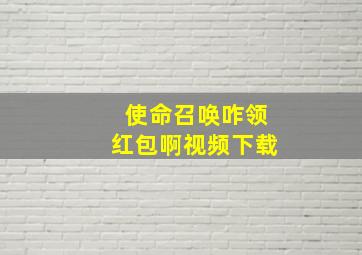 使命召唤咋领
红包啊视频下载